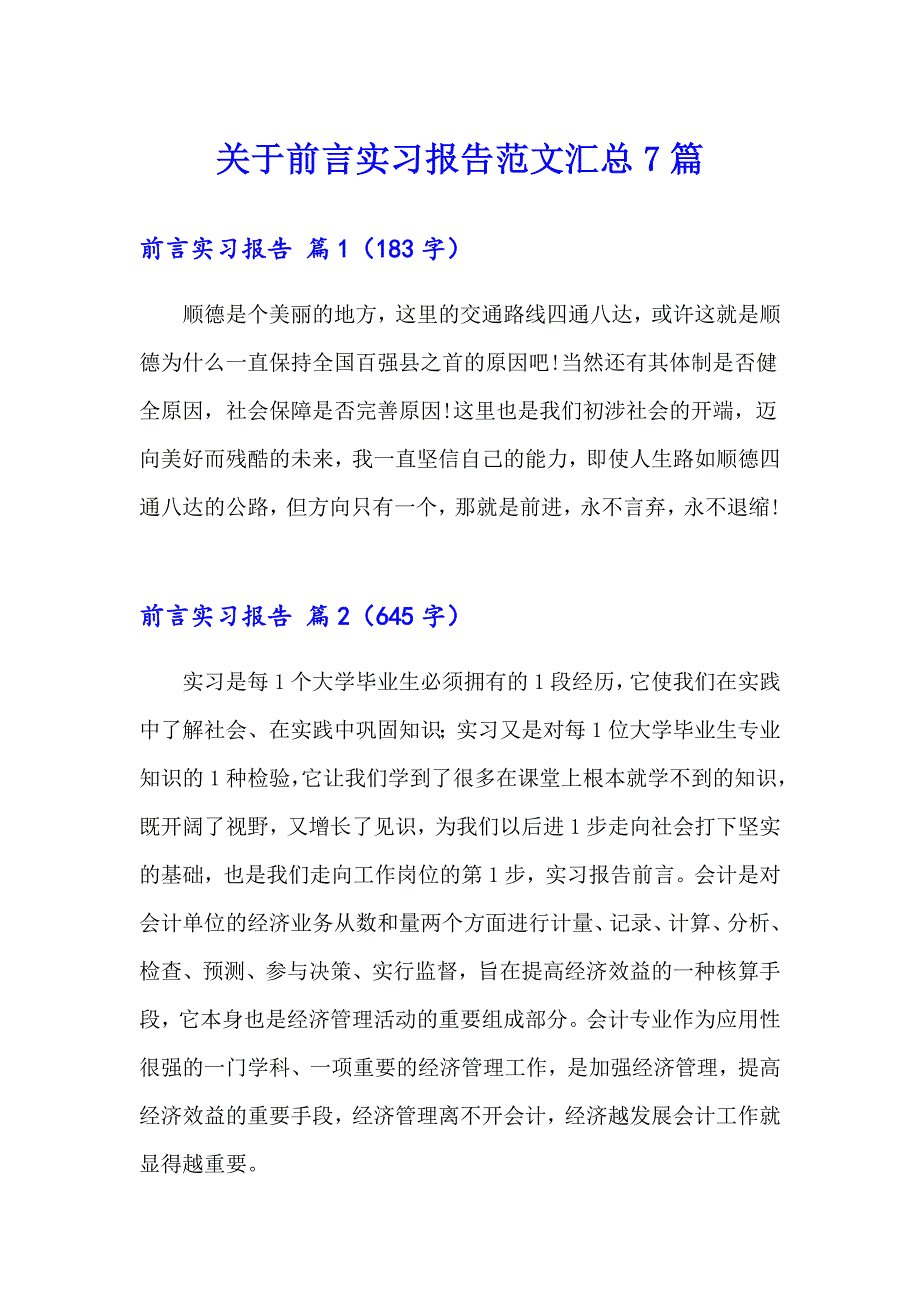 关于前言实习报告范文汇总7篇

前言实习报告 篇1（183字）

顺德是个美丽的地方，这里的交通路线四通八达，或许这就是顺德为什么一直保持全国百强县之首的原因吧!当然还有其体制是否健全原因，社会保障是否完善原因!这里也是我们初涉社会的开端，迈向美好而残酷的未来，我一直坚信自己的能力，即使人生路如顺德四通八达的公路，但方向只有一个，那就是前进，永不言弃，永不退缩!

前言实习报告 篇2（645字）

实习是每1个大学毕业生必须拥有的1段经历，它使我们在实践中了解社会、在实践中巩固知识；实习又是对每1位大学毕业生专业知识的1种检验，它让我们学到了很多在课堂上根本就学不到的知识，既开阔了视野，又增长了见识，为我们以后进1步走向社会打下坚实的基础，也是我们走向工作岗位的第1步，实习报告前言。会计是对会计单位的经济业务从数和量两个方面进行计量、记录、计算、分析、检查、预测、参与决策、实行监督，旨在提高经济效益的一种核算手段，它本身也是经济管理活动的重要组成部分。会计专业作为应用性很强的一门学科、一项重要的经济管理工作，是加强经济管理，提高经济效益的重要手段，经济管理离不开会计，经济越发展会计工作就显得越重要。